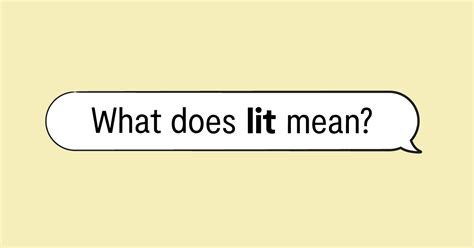 What does lit mean?